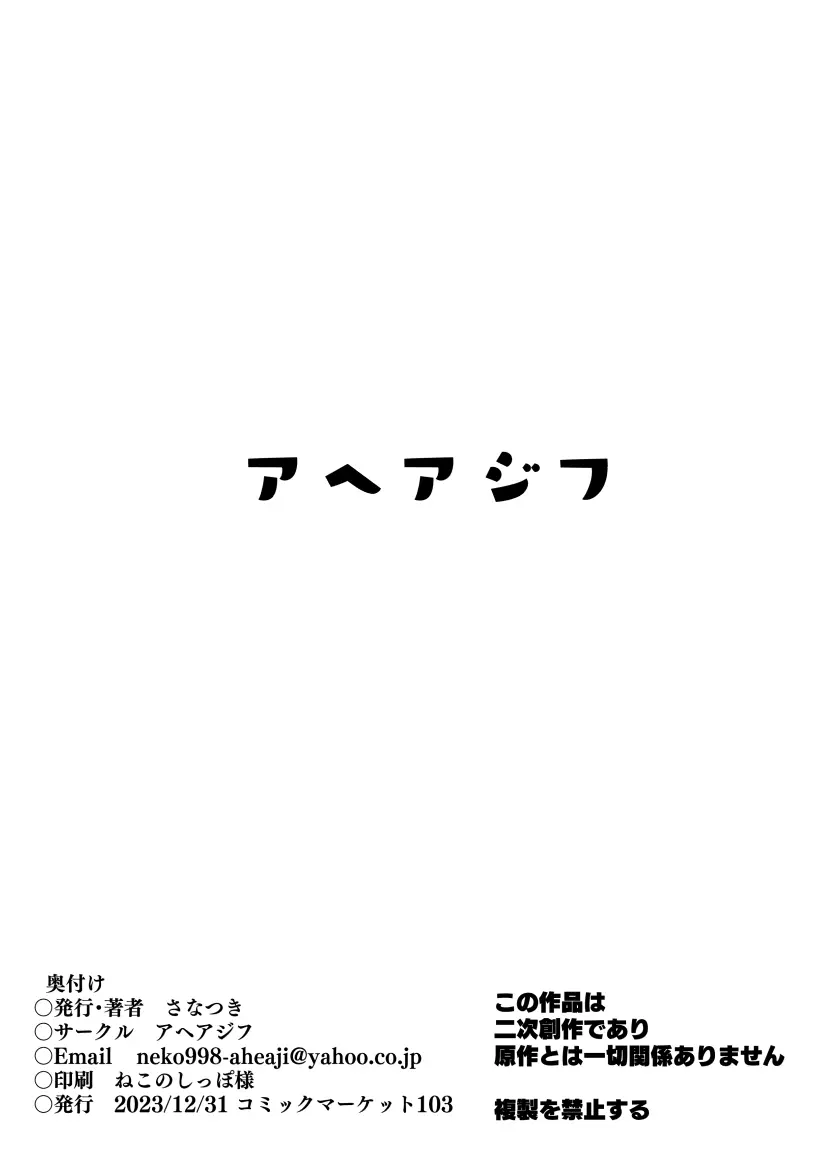 アヘアジフ

奥付け
○発行・著者　さなつき
○サークル　アヘアジフ
○Email　neko998-aheaji@yahoo.co.jp
○印刷　ねこのしっぽ様
○発行　2023/12/31 コミックマーケット103

この作品は
二次創作であり
原作とは一切関係ありません

複製を禁止する